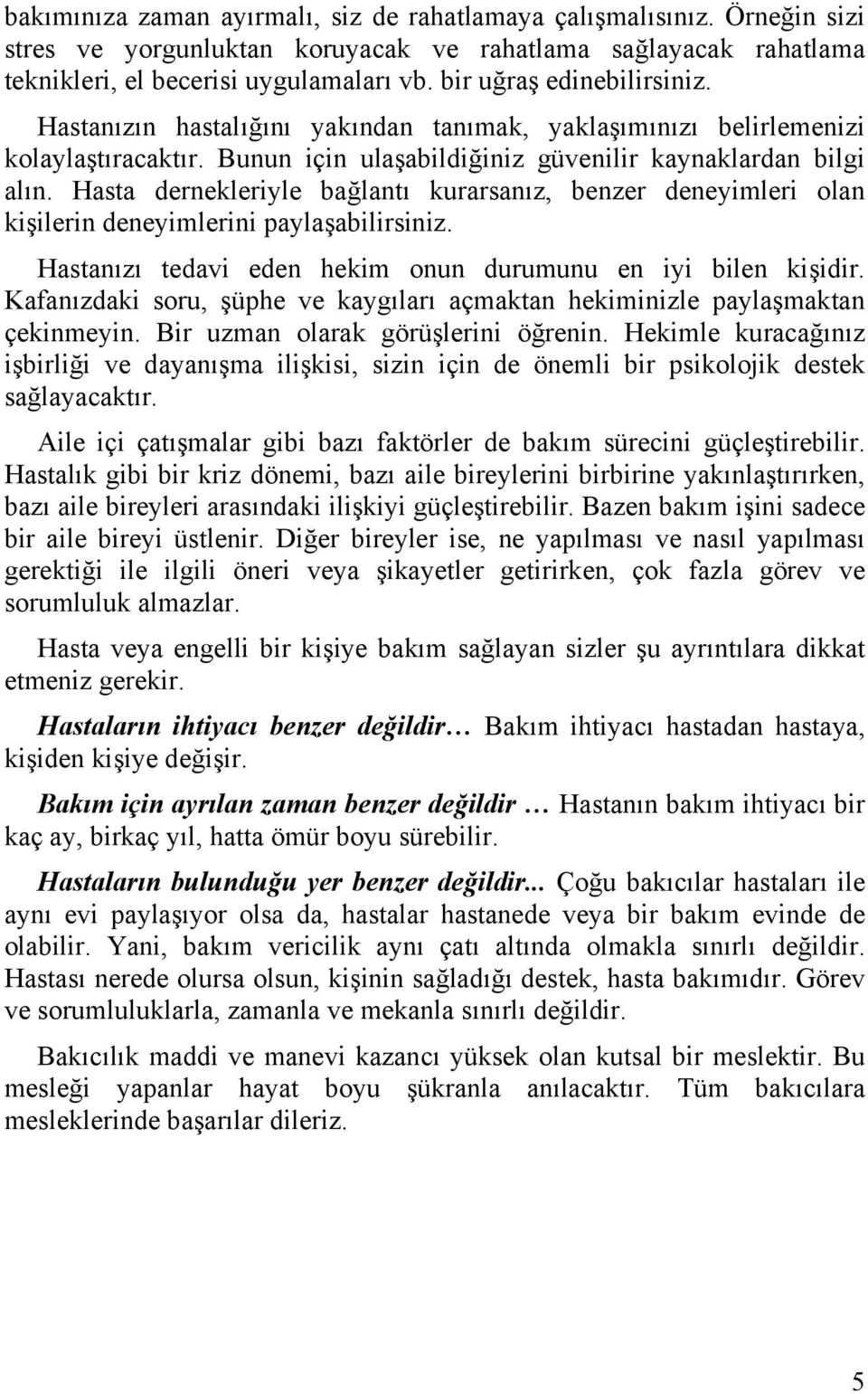 bakımınıza zaman ayırmalı, siz de rahatlamaya çalışmalısınız. Örneğin sizi stres ve yorgunluktan koruyacak ve rahatlama sağlayacak rahatlama teknikleri, el becerisi uygulamaları vb. bir uğraş edinebilirsiniz.

Hastanızın hastalığını yakından tanımak, yaklaşımınızı belirlemenizi kolaylaştıracaktır. Bunun için ulaşabildiğiniz güvenilir kaynaklardan bilgi alın. Hasta dernekleriyle bağlantı kurarsanız, benzer deneyimleri olan kişilerin deneyimlerini paylaşabilirsiniz.

Hastanızı tedavi eden hekim onun durumunu en iyi bilen kişidir. Kafanızdaki soru, şüphe ve kaygıları açmaktan hekiminizle paylaşmaktan çekinmeyin. Bir uzman olarak görüşlerini öğrenin. Hekimle kuracağınız işbirliği ve dayanışma ilişkisi, sizin için de önemli bir psikolojik destek sağlayacaktır.

Aile içi çatışmalar gibi bazı faktörler de bakım sürecini güçleştirebilir. Hastalık gibi bir kriz dönemi, bazı aile bireylerini birbirine yakınlaştırırken, bazı aile bireyleri arasındaki ilişkiyi güçleştirebilir. Bazen bakım işini sadece bir aile bireyi üstlenir. Diğer bireyler ise, ne yapılması ve nasıl yapılması gerektiği ile ilgili öneri veya şikayetler getirirken, çok fazla görev ve sorumluluk almazlar.

Hasta veya engelli bir kişiye bakım sağlayan sizler şu ayrıntılara dikkat etmeniz gerekir.

Hastaların ihtiyacı benzer değildir… Bakım ihtiyacı hastadan hastaya, kişiden kişiye değişir.

Bakım için ayrılan zaman benzer değildir … Hastanın bakım ihtiyacı bir kaç ay, birkaç yıl, hatta ömür boyu sürebilir.

Hastaların bulunduğu yer benzer değildir... Çoğu bakıcılar hastaları ile aynı evi paylaşıyor olsa da, hastalar hastanede veya bir bakım evinde de olabilir. Yani, bakım vericilik aynı çatı altında olmakla sınırlı değildir. Hastası nerede olursa olsun, kişinin sağladığı destek, hasta bakımıdır. Görev ve sorumluluklarla, zamanla ve mekanla sınırlı değildir.

Bakıcılık maddi ve manevi kazancı yüksek olan kutsal bir meslektir. Bu mesleği yapanlar hayat boyu şükranla anılacaktır. Tüm bakıcılara mesleklerinde başarılar dileriz.

5